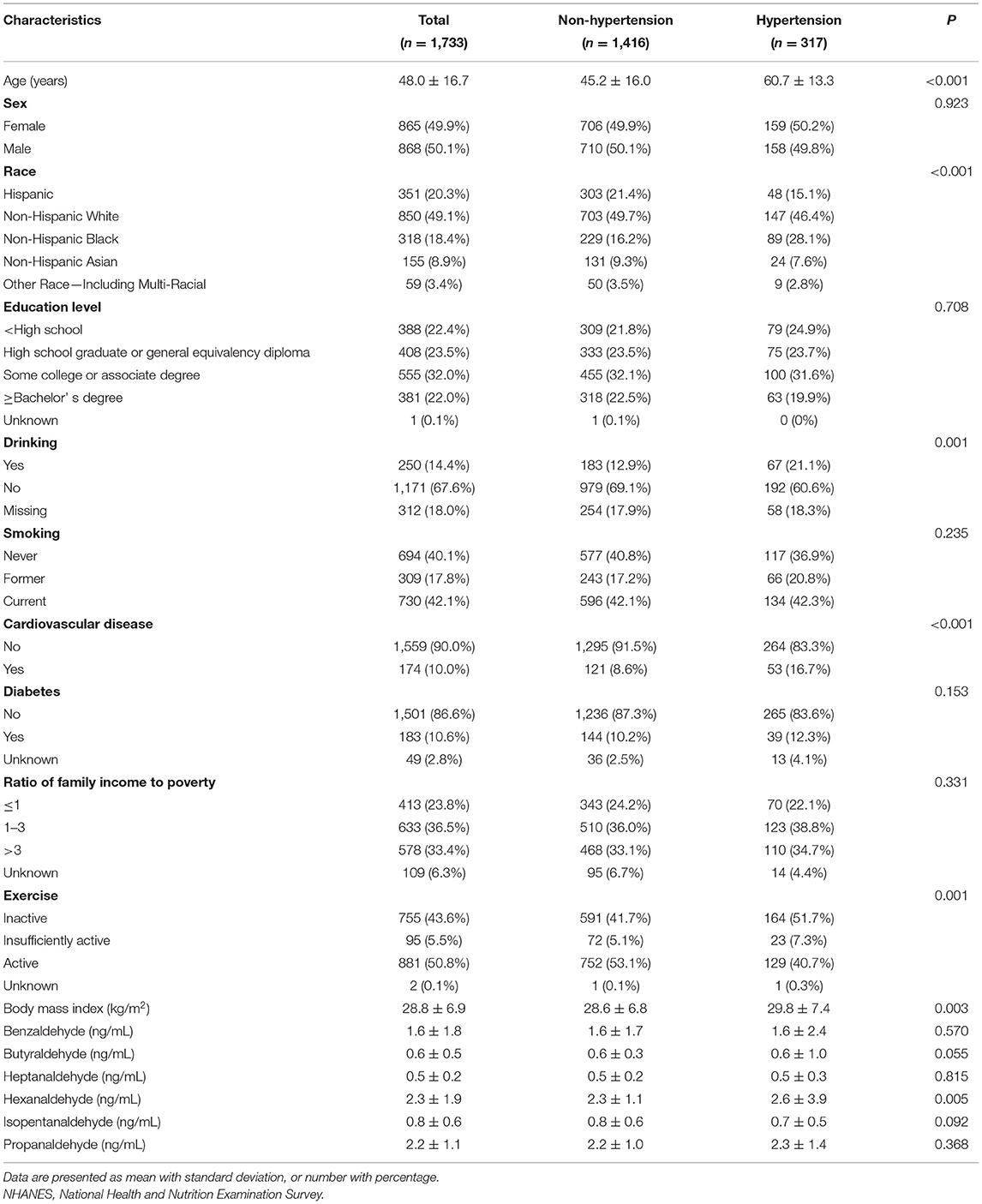 | Characteristics | Total ($n$ = 1,733) | Non-hypertension ($n$ = 1,416) | Hypertension ($n$ = 317) | $P$ |
|---|---|---|---|---|
| Age (years) | 48.0 ± 16.7 | 45.2 ± 16.0 | 60.7 ± 13.3 | <0.001 |
| **Sex** | | | | 0.923 |
| Female | 865 (49.9%) | 706 (49.9%) | 159 (50.2%) | |
| Male | 868 (50.1%) | 710 (50.1%) | 158 (49.8%) | |
| **Race** | | | | <0.001 |
| Hispanic | 351 (20.3%) | 303 (21.4%) | 48 (15.1%) | |
| Non-Hispanic White | 850 (49.1%) | 703 (49.7%) | 147 (46.4%) | |
| Non-Hispanic Black | 318 (18.4%) | 229 (16.2%) | 89 (28.1%) | |
| Non-Hispanic Asian | 155 (8.9%) | 131 (9.3%) | 24 (7.6%) | |
| Other Race—Including Multi-Racial | 59 (3.4%) | 50 (3.5%) | 9 (2.8%) | |
| **Education level** | | | | 0.708 |
| <High school | 388 (22.4%) | 309 (21.8%) | 79 (24.9%) | |
| High school graduate or general equivalency diploma | 408 (23.5%) | 333 (23.5%) | 75 (23.7%) | |
| Some college or associate degree | 555 (32.0%) | 455 (32.1%) | 100 (31.6%) | |
| ≥Bachelor' s degree | 381 (22.0%) | 318 (22.5%) | 63 (19.9%) | |
| Unknown | 1 (0.1%) | 1 (0.1%) | 0 (0%) | |
| **Drinking** | | | | 0.001 |
| Yes | 250 (14.4%) | 183 (12.9%) | 67 (21.1%) | |
| No | 1,171 (67.6%) | 979 (69.1%) | 192 (60.6%) | |
| Missing | 312 (18.0%) | 254 (17.9%) | 58 (18.3%) | |
| **Smoking** | | | | 0.235 |
| Never | 694 (40.1%) | 577 (40.8%) | 117 (36.9%) | |
| Former | 309 (17.8%) | 243 (17.2%) | 66 (20.8%) | |
| Current | 730 (42.1%) | 596 (42.1%) | 134 (42.3%) | |
| **Cardiovascular disease** | | | | <0.001 |
| No | 1,559 (90.0%) | 1,295 (91.5%) | 264 (83.3%) | |
| Yes | 174 (10.0%) | 121 (8.6%) | 53 (16.7%) | |
| **Diabetes** | | | | 0.153 |
| No | 1,501 (86.6%) | 1,236 (87.3%) | 265 (83.6%) | |
| Yes | 183 (10.6%) | 144 (10.2%) | 39 (12.3%) | |
| Unknown | 49 (2.8%) | 36 (2.5%) | 13 (4.1%) | |
| **Ratio of family income to poverty** | | | | 0.331 |
| ≤1 | 413 (23.8%) | 343 (24.2%) | 70 (22.1%) | |
| 1–3 | 633 (36.5%) | 510 (36.0%) | 123 (38.8%) | |
| >3 | 578 (33.4%) | 468 (33.1%) | 110 (34.7%) | |
| Unknown | 109 (6.3%) | 95 (6.7%) | 14 (4.4%) | |
| **Exercise** | | | | 0.001 |
| Inactive | 755 (43.6%) | 591 (41.7%) | 164 (51.7%) | |
| Insufficiently active | 95 (5.5%) | 72 (5.1%) | 23 (7.3%) | |
| Active | 881 (50.8%) | 752 (53.1%) | 129 (40.7%) | |
| Unknown | 2 (0.1%) | 1 (0.1%) | 1 (0.3%) | |
| Body mass index (kg/m$^2$) | 28.8 ± 6.9 | 28.6 ± 6.8 | 29.8 ± 7.4 | 0.003 |
| Benzaldehyde (ng/mL) | 1.6 ± 1.8 | 1.6 ± 1.7 | 1.6 ± 2.4 | 0.570 |
| Butyraldehyde (ng/mL) | 0.6 ± 0.5 | 0.6 ± 0.3 | 0.6 ± 1.0 | 0.055 |
| Heptanaldehyde (ng/mL) | 0.5 ± 0.2 | 0.5 ± 0.2 | 0.5 ± 0.3 | 0.815 |
| Hexanaldehyde (ng/mL) | 2.3 ± 1.9 | 2.3 ± 1.1 | 2.6 ± 3.9 | 0.005 |
| Isopentanaldehyde (ng/mL) | 0.8 ± 0.6 | 0.8 ± 0.6 | 0.7 ± 0.5 | 0.092 |
| Propanaldehyde (ng/mL) | 2.2 ± 1.1 | 2.2 ± 1.0 | 2.3 ± 1.4 | 0.368 |

Data are presented as mean with standard deviation, or number with percentage.
NHANES, National Health and Nutrition Examination Survey.